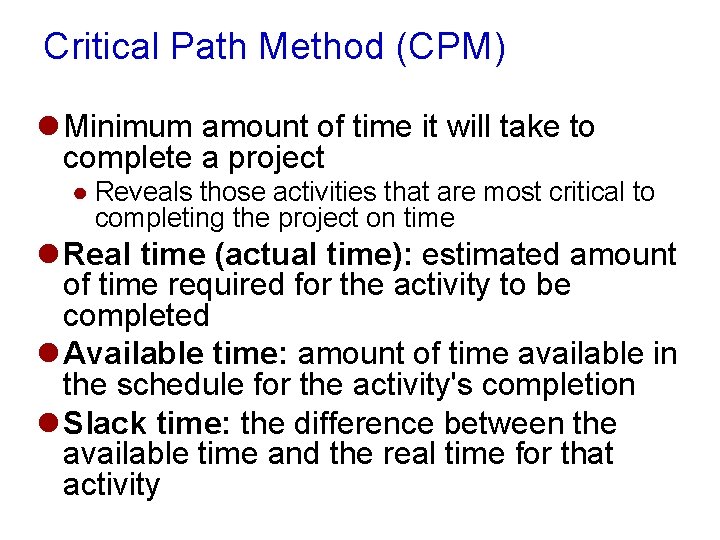 Critical Path Method (CPM)

• Minimum amount of time it will take to complete a project

• Reveals those activities that are most critical to completing the project on time

• Real time (actual time): estimated amount of time required for the activity to be completed

• Available time: amount of time available in the schedule for the activity's completion

• Slack time: the difference between the available time and the real time for that activity